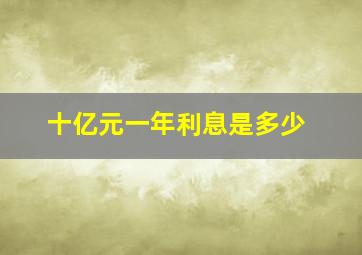 十亿元一年利息是多少